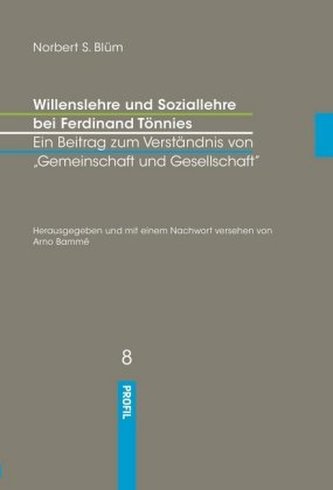 Norbert S. Blüm

Willenslehre und Soziallehre bei Ferdinand Tönnies
Ein Beitrag zum Verständnis von „Gemeinschaft und Gesellschaft"

Herausgegeben und mit einem Nachwort versehen von Arno Bammé

8

PROFIL